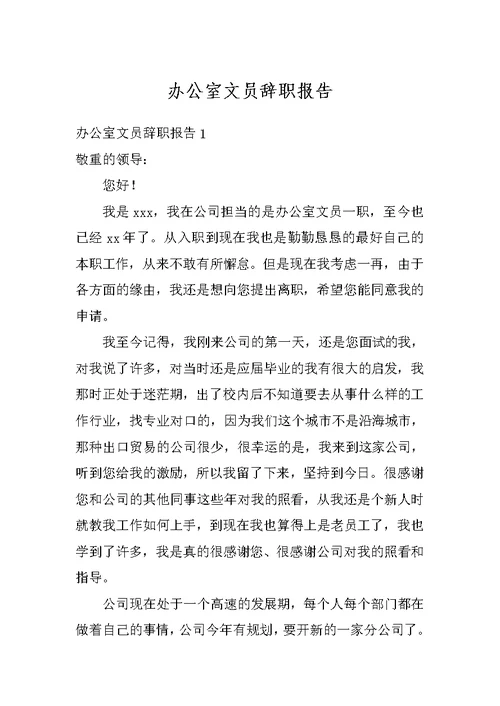 办公室文员辞职报告

办公室文员辞职报告 1

敬重的领导：

您好！

我是 xxx，我在公司担当的是办公室文员一职，至今也已经 xx 年了。从入职到现在我也是勤勤恳恳的最好自己的本职工作，从来不敢有所懈怠。但是现在我考虑一再，由于各方面的缘由，我还是想向您提出离职，希望您能同意我的申请。

我至今记得，我刚来公司的第一天，还是您面试的我，对我说了许多，对当时还是应届毕业的我有很大的启发，我那时正处于迷茫期，出了校内后不知道要去从事什么样的工作行业，找专业对口的，因为我们这个城市不是沿海城市，那种出口贸易的公司很少，很幸运的是，我来到这家公司，听到您给我的激励，所以我留了下来，坚持到今日。很感谢您和公司的其他同事这些年对我的照看，从我还是个新人时就教我工作如何上手，到现在我也算得上是老员工了，我也学到了许多，我是真的很感谢您、很感谢公司对我的照看和指导。

公司现在处于一个高速的发展期，每个人每个部门都在做着自己的事情，公司今年有规划，要开新的一家分公司了。